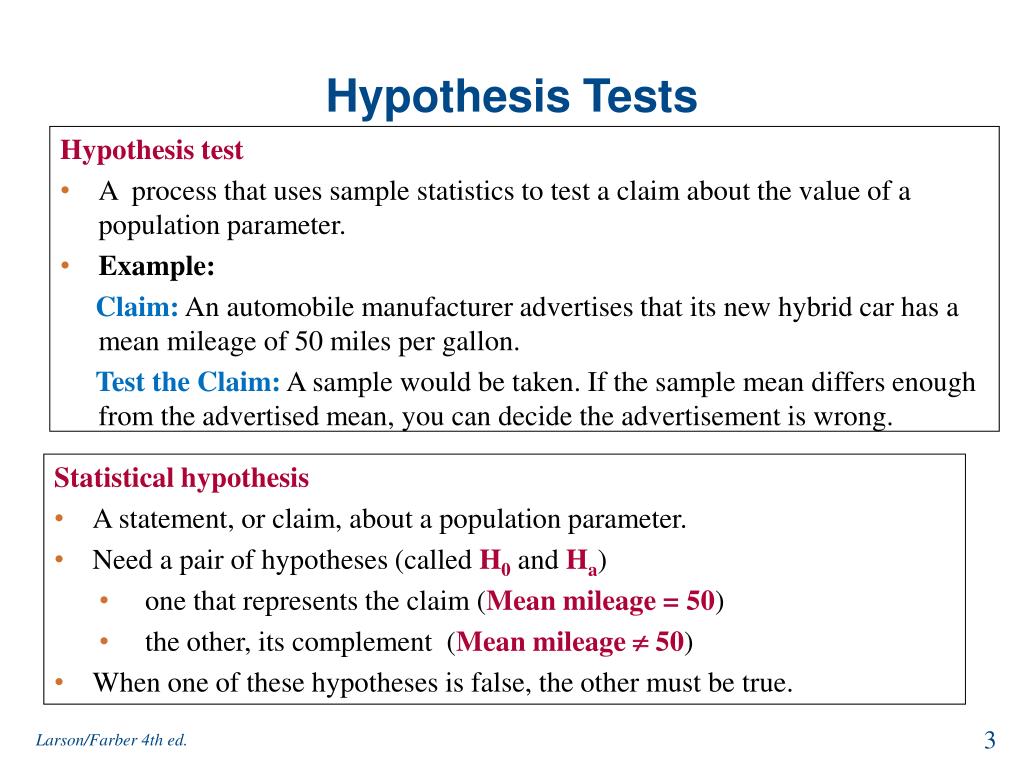 Hypothesis Tests

Hypothesis test

• A process that uses sample statistics to test a claim about the value of a population parameter.

• Example:

Claim: An automobile manufacturer advertises that its new hybrid car has a mean mileage of 50 miles per gallon.

Test the Claim: A sample would be taken. If the sample mean differs enough from the advertised mean, you can decide the advertisement is wrong.

Statistical hypothesis

• A statement, or claim, about a population parameter.

• Need a pair of hypotheses (called $H_0$ and $H_a$)

• one that represents the claim (Mean mileage = 50)

• the other, its complement (Mean mileage $\neq$ 50)

• When one of these hypotheses is false, the other must be true.

Larson/Farber 4th ed.

3